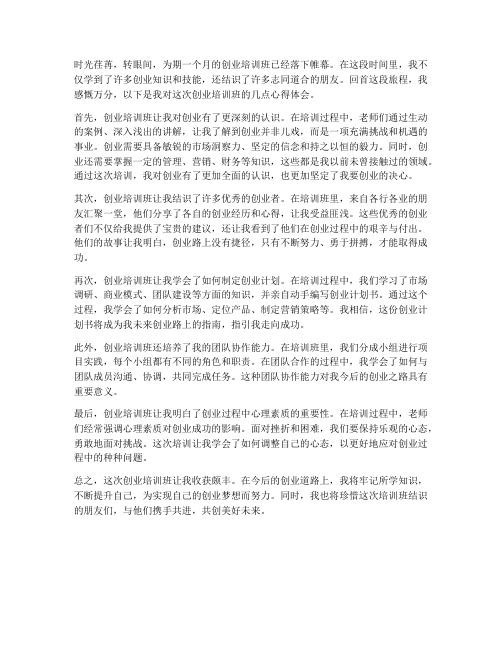 时光荏苒，转眼间，为期一个月的创业培训班已经落下帷幕。在这段时间里，我不仅学到了许多创业知识和技能，还结识了许多志同道合的朋友。回首这段旅程，我感慨万分，以下是我对这次创业培训班的几点心得体会。

首先，创业培训班让我对创业有了更深刻的认识。在培训过程中，老师们通过生动的案例、深入浅出的讲解，让我了解到创业并非儿戏，而是一项充满挑战和机遇的事业。创业需要具备敏锐的市场洞察力、坚定的信念和持之以恒的毅力。同时，创业还需要掌握一定的管理、营销、财务等知识，这些都是我以前未曾接触过的领域。通过这次培训，我对创业有了更加全面的认识，也更加坚定了我要创业的决心。

其次，创业培训班让我结识了许多优秀的创业者。在培训班里，来自各行各业的朋友汇聚一堂，他们分享了各自的创业经历和心得，让我受益匪浅。这些优秀的创业者们不仅给我提供了宝贵的建议，还让我看到了他们在创业过程中的艰辛与付出。他们的故事让我明白，创业路上没有捷径，只有不断努力、勇于拼搏，才能取得成功。

再次，创业培训班让我学会了如何制定创业计划。在培训过程中，我们学习了市场调研、商业模式、团队建设等方面的知识，并亲自动手编写创业计划书。通过这个过程，我学会了如何分析市场、定位产品、制定营销策略等。我相信，这份创业计划书将成为我未来创业路上的指南，指引我走向成功。

此外，创业培训班还培养了我的团队协作能力。在培训班里，我们分成小组进行项目实践，每个小组都有不同的角色和职责。在团队合作的过程中，我学会了如何与团队成员沟通、协调，共同完成任务。这种团队协作能力对我今后的创业之路具有重要意义。

最后，创业培训班让我明白了创业过程中心理素质的重要性。在培训过程中，老师们经常强调心理素质对创业成功的影响。面对挫折和困难，我们要保持乐观的心态，勇敢地面对挑战。这次培训让我学会了如何调整自己的心态，以更好地应对创业过程中的种种问题。

总之，这次创业培训班让我收获颇丰。在今后的创业道路上，我将牢记所学知识，不断提升自己，为实现自己的创业梦想而努力。同时，我也将珍惜这次培训班结识的朋友们，与他们携手共进，共创美好未来。